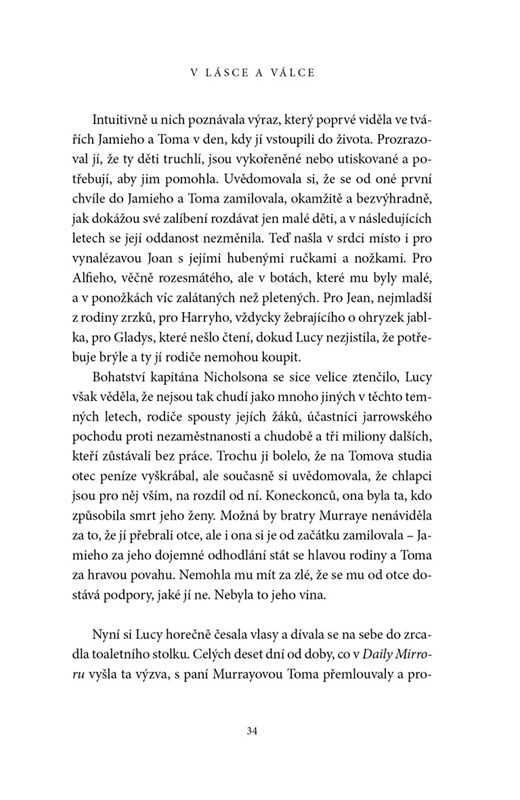 V LÁSCE A VÁLCE

Intuitivně u nich poznávala výraz, který poprvé viděla ve tvářích Jamieho a Toma v den, kdy jí vstoupili do života. Prozrazoval jí, že ty děti truchlí, jsou vykořeněné nebo utiskované a potřebují, aby jim pomohla. Uvědomovala si, že se od oné první chvíle do Jamieho a Toma zamilovala, okamžitě a bezvýhradně, jak dokážou své zalíbení rozdávat jen malé děti, a v následujících letech se její oddanost nezměnila. Teď našla v srdci místo i pro vynalézavou Joan s jejími hubenými ručkami a nožkami. Pro Alfieho, věčně rozesmátého, ale v botách, které mu byly malé, a v ponožkách víc zalátaných než pletených. Pro Jean, nejmladší z rodiny zrzků, pro Harryho, vždycky žebrajícího o ohryzek jablka, pro Gladys, které nešlo čtení, dokud Lucy nezjistila, že potřebuje brýle a ty jí rodiče nemohou koupit.

Bohatství kapitána Nicholsona se sice velice ztenčilo, Lucy však věděla, že nejsou tak chudí jako mnoho jiných v těchto temných letech, rodiče spousty jejích žáků, účastníci jarrowského pochodu proti nezaměstnanosti a chudobě a tři miliony dalších, kteří zůstávali bez práce. Trochu ji bolelo, že na Tomova studia otec peníze vyškrábal, ale současně si uvědomovala, že chlapci jsou pro něj vším, na rozdíl od ní. Koneckonců, ona byla ta, kdo způsobila smrt jeho ženy. Možná by bratry Murraye nenáviděla za to, že jí přebrali otce, ale i ona si je od začátku zamilovala – Jamieho za jeho dojemné odhodlání stát se hlavou rodiny a Toma za hravou povahu. Nemohla mu mít za zlé, že se mu od otce dostává podpory, jaké jí ne. Nebyla to jeho vina.

Nyní si Lucy horečně česala vlasy a dívala se na sebe do zrcadla toaletního stolku. Celých deset dní od doby, co v Daily Mirroru vyšla ta výzva, s paní Murrayovou Toma přemlouvaly a pro-

34